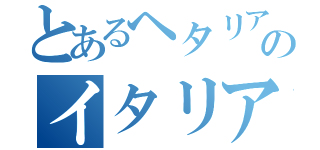 とあるヘタリアの
イタリア